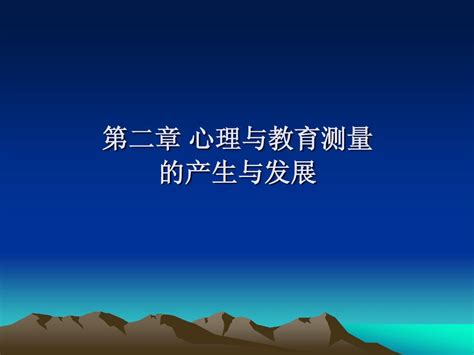 第二章 心理与教育测量的产生与发展